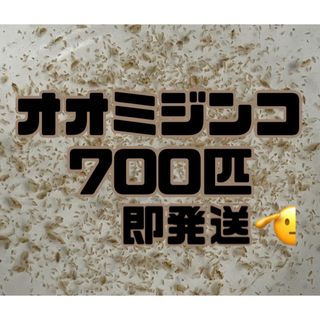 オオミジンコ
700匹
即発送